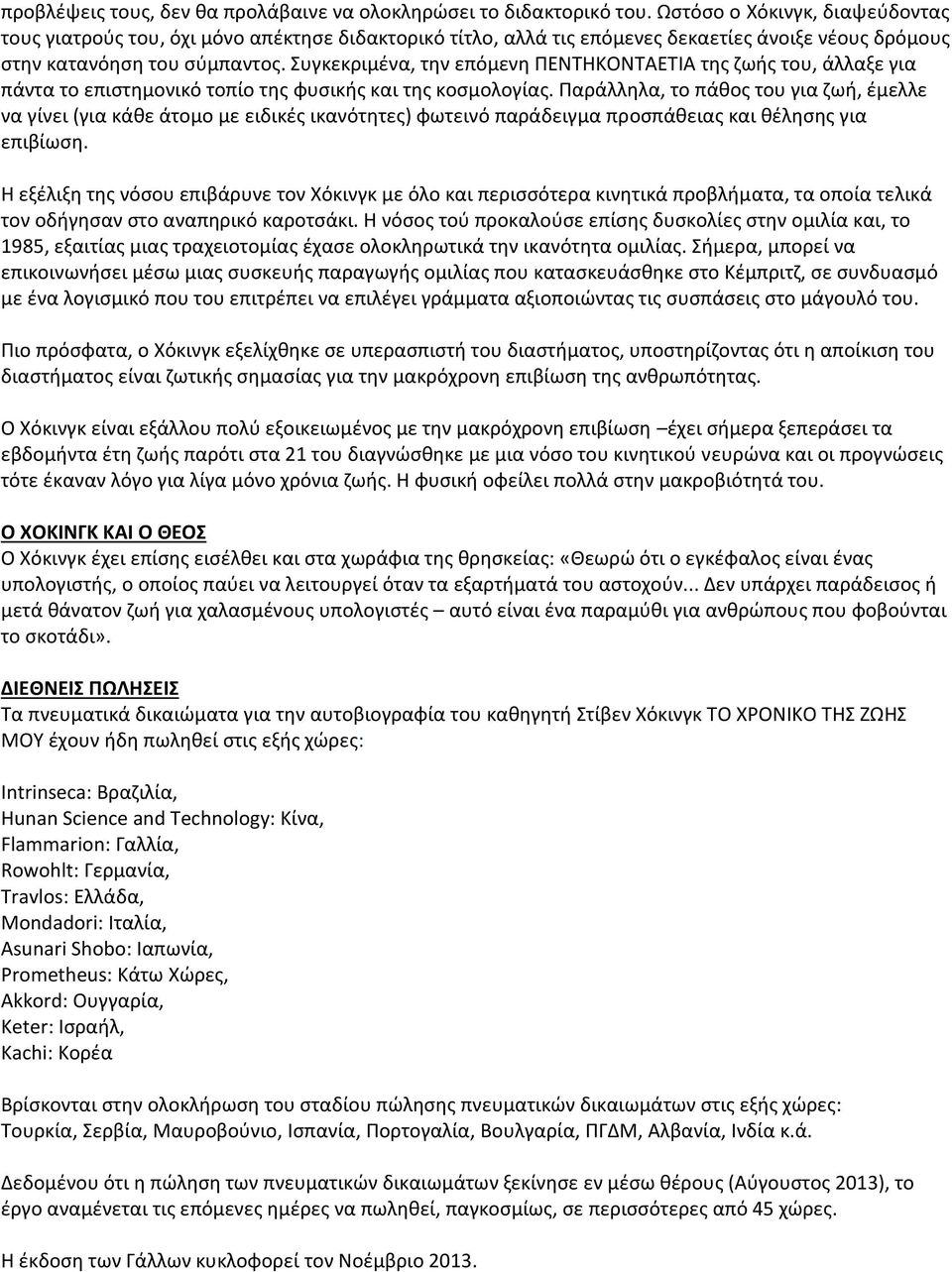 προβλέψεις τους, δεν θα προλάβαινε να ολοκληρώσει το διδακτορικό του. Ωστόσο ο Χόκινγκ, διαψεύδοντας τους γιατρούς του, όχι μόνο απέκτησε διδακτορικό τίτλο, αλλά τις επόμενες δεκαετίες άνοιξε νέους δρόμους στην κατανόηση του σύμπαντος. Συγκεκριμένα, την επόμενη ΠΕΝΤΗΚΟΝΤΑΕΤΙΑ της ζωής του, άλλαξε για πάντα το επιστημονικό τοπίο της φυσικής και της κοσμολογίας. Παράλληλα, το πάθος του για ζωή, έμελλε να γίνει (για κάθε άτομο με ειδικές ικανότητες) φωτεινό παράδειγμα προσπάθειας και θέλησης για επιβίωση.

Η εξέλιξη της νόσου επιβάρυνε τον Χόκινγκ με όλο και περισσότερα κινητικά προβλήματα, τα οποία τελικά τον οδήγησαν στο αναπηρικό καροτσάκι. Η νόσος τού προκαλούσε επίσης δυσκολίες στην ομιλία και, το 1985, εξαιτίας μιας τραχειοτομίας έχασε ολοκληρωτικά την ικανότητα ομιλίας. Σήμερα, μπορεί να επικοινωνήσει μέσω μιας συσκευής παραγωγής ομιλίας που κατασκευάσθηκε στο Κέμπριτζ, σε συνδυασμό με ένα λογισμικό που του επιτρέπει να επιλέγει γράμματα αξιοποιώντας τις συσπάσεις στο μάγουλό του.

Πιο πρόσφατα, ο Χόκινγκ εξελίχθηκε σε υπερασπιστή του διαστήματος, υποστηρίζοντας ότι η αποίκιση του διαστήματος είναι ζωτικής σημασίας για την μακρόχρονη επιβίωση της ανθρωπότητας.

Ο Χόκινγκ είναι εξάλλου πολύ εξοικειωμένος με την μακρόχρονη επιβίωση –έχει σήμερα ξεπεράσει τα εβδομήντα έτη ζωής παρότι στα 21 του διαγνώσθηκε με μια νόσο του κινητικού νευρώνα και οι προγνώσεις τότε έκαναν λόγο για λίγα μόνο χρόνια ζωής. Η φυσική οφείλει πολλά στην μακροβιότητά του.

Ο ΧΟΚΙΝΓΚ ΚΑΙ Ο ΘΕΟΣ
Ο Χόκινγκ έχει επίσης εισέλθει και στα χωράφια της θρησκείας: «Θεωρώ ότι ο εγκέφαλος είναι ένας υπολογιστής, ο οποίος παύει να λειτουργεί όταν τα εξαρτήματά του αστοχούν... Δεν υπάρχει παράδεισος ή μετά θάνατον ζωή για χαλασμένους υπολογιστές – αυτό είναι ένα παραμύθι για ανθρώπους που φοβούνται το σκοτάδι».

ΔΙΕΘΝΕΙΣ ΠΩΛΗΣΕΙΣ
Τα πνευματικά δικαιώματα για την αυτοβιογραφία του καθηγητή Στίβεν Χόκινγκ ΤΟ ΧΡΟΝΙΚΟ ΤΗΣ ΖΩΗΣ ΜΟΥ έχουν ήδη πωληθεί στις εξής χώρες:

Intrinseca: Βραζιλία,
Hunan Science and Technology: Κίνα,
Flammarion: Γαλλία,
Rowohlt: Γερμανία,
Travlos: Ελλάδα,
Mondadori: Ιταλία,
Asunari Shobo: Ιαπωνία,
Prometheus: Κάτω Χώρες,
Akkord: Ουγγαρία,
Keter: Ισραήλ,
Kachi: Κορέα

Βρίσκονται στην ολοκλήρωση του σταδίου πώλησης πνευματικών δικαιωμάτων στις εξής χώρες: Τουρκία, Σερβία, Μαυροβούνιο, Ισπανία, Πορτογαλία, Βουλγαρία, ΠΓΔΜ, Αλβανία, Ινδία κ.ά.

Δεδομένου ότι η πώληση των πνευματικών δικαιωμάτων ξεκίνησε εν μέσω θέρους (Αύγουστος 2013), το έργο αναμένεται τις επόμενες ημέρες να πωληθεί, παγκοσμίως, σε περισσότερες από 45 χώρες.

Η έκδοση των Γάλλων κυκλοφορεί τον Νοέμβριο 2013.